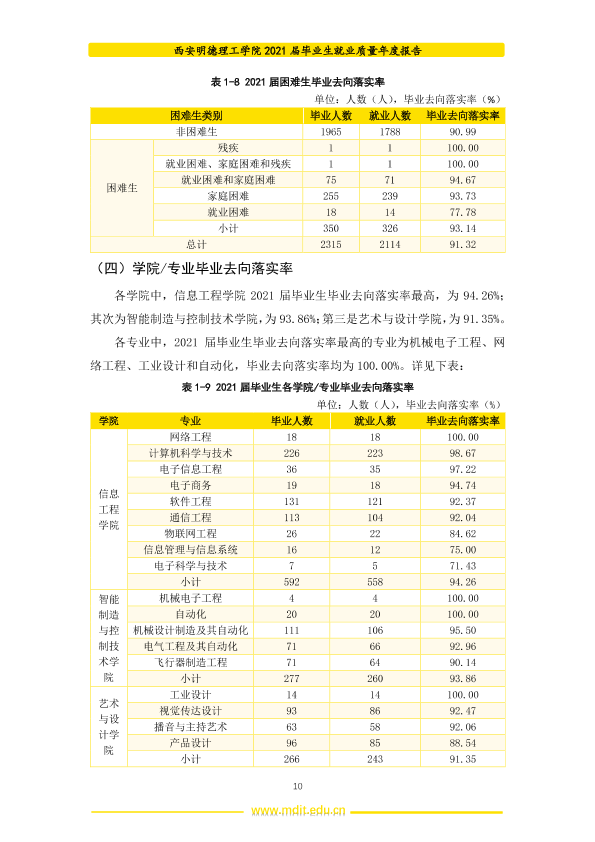 西安明德理工学院2021届毕业生就业质量年度报告

表1-8 2021届困难生毕业去向落实率

单位：人数（人），毕业去向落实率（%）

| 困难生类别 |  | 毕业人数 | 就业人数 | 毕业去向落实率 |
|---|---|---|---|---|
| 非困难生 |  | 1965 | 1788 | 90.99 |
| 困难生 | 残疾 | 1 | 1 | 100.00 |
|  | 就业困难、家庭困难和残疾 | 1 | 1 | 100.00 |
|  | 就业困难和家庭困难 | 75 | 71 | 94.67 |
|  | 家庭困难 | 255 | 239 | 93.73 |
|  | 就业困难 | 18 | 14 | 77.78 |
|  | 小计 | 350 | 326 | 93.14 |
| 总计 |  | 2315 | 2114 | 91.32 |

（四）学院/专业毕业去向落实率

各学院中，信息工程学院2021届毕业生毕业去向落实率最高，为94.26%；其次为智能制造与控制技术学院，为93.86%；第三是艺术与设计学院，为91.35%。

各专业中，2021届毕业生毕业去向落实率最高的专业为机械电子工程、网络工程、工业设计和自动化，毕业去向落实率均为100.00%。详见下表：

表1-9 2021届毕业生各学院/专业毕业去向落实率

单位：人数（人），毕业去向落实率（%）

| 学院 | 专业 | 毕业人数 | 就业人数 | 毕业去向落实率 |
|---|---|---|---|---|
| 信息工程学院 | 网络工程 | 18 | 18 | 100.00 |
|  | 计算机科学与技术 | 226 | 223 | 98.67 |
|  | 电子信息工程 | 36 | 35 | 97.22 |
|  | 电子商务 | 19 | 18 | 94.74 |
|  | 软件工程 | 131 | 121 | 92.37 |
|  | 通信工程 | 113 | 104 | 92.04 |
|  | 物联网工程 | 26 | 22 | 84.62 |
|  | 信息管理与信息系统 | 16 | 12 | 75.00 |
|  | 电子科学与技术 | 7 | 5 | 71.43 |
|  | 小计 | 592 | 558 | 94.26 |
| 智能制造与控制技术学院 | 机械电子工程 | 4 | 4 | 100.00 |
|  | 自动化 | 20 | 20 | 100.00 |
|  | 机械设计制造及其自动化 | 111 | 106 | 95.50 |
|  | 电气工程及其自动化 | 71 | 66 | 92.96 |
|  | 飞行器制造工程 | 71 | 64 | 90.14 |
|  | 小计 | 277 | 260 | 93.86 |
| 艺术与设计学院 | 工业设计 | 14 | 14 | 100.00 |
|  | 视觉传达设计 | 93 | 86 | 92.47 |
|  | 播音与主持艺术 | 63 | 58 | 92.06 |
|  | 产品设计 | 96 | 85 | 88.54 |
|  | 小计 | 266 | 243 | 91.35 |

10

www.mdit.edu.cn